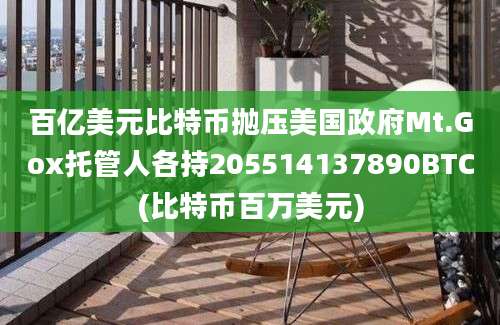 百亿美元比特币抛压美国政府Mt.Gox托管人各持205514137890BTC(比特币百万美元)